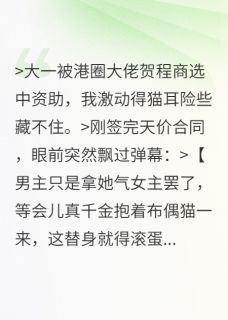 >大一被港圈大佬贺程商选中资助，我激动得猫耳险些藏不住。>刚签完天价合同，眼前突然飘过弹幕：>【男主只是拿她气女主罢了，等会儿真千金抱着布偶猫一来，这替身就得滚蛋...